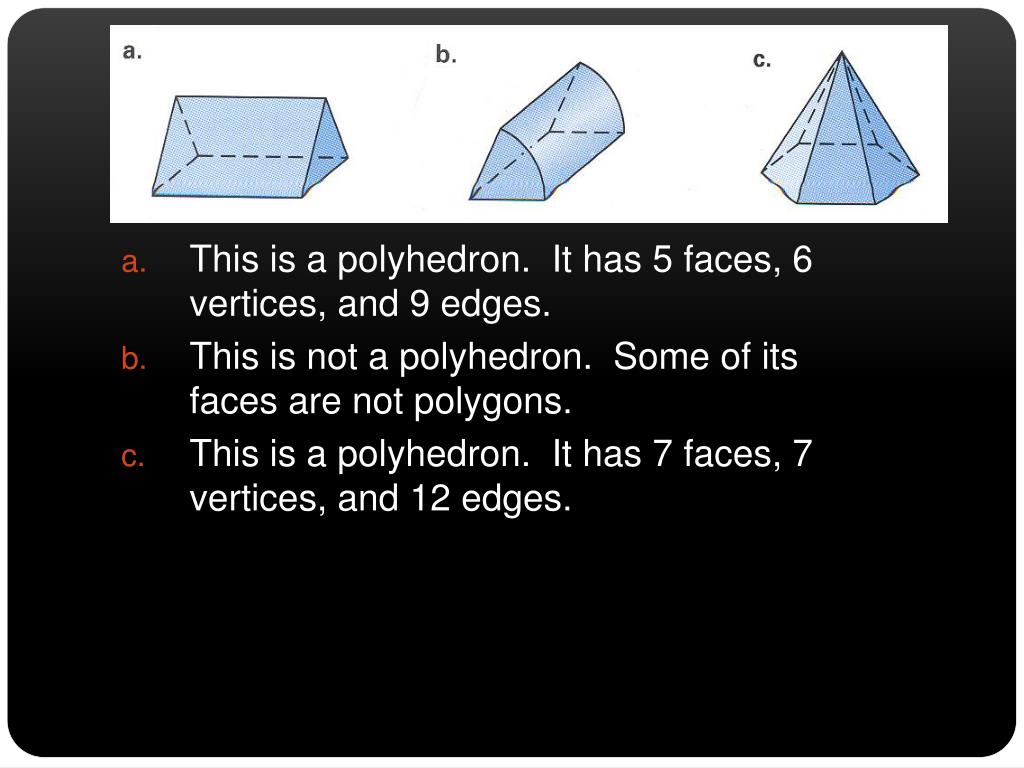 a.

b.

c.

a. This is a polyhedron. It has 5 faces, 6 vertices, and 9 edges.
b. This is not a polyhedron. Some of its faces are not polygons.
c. This is a polyhedron. It has 7 faces, 7 vertices, and 12 edges.